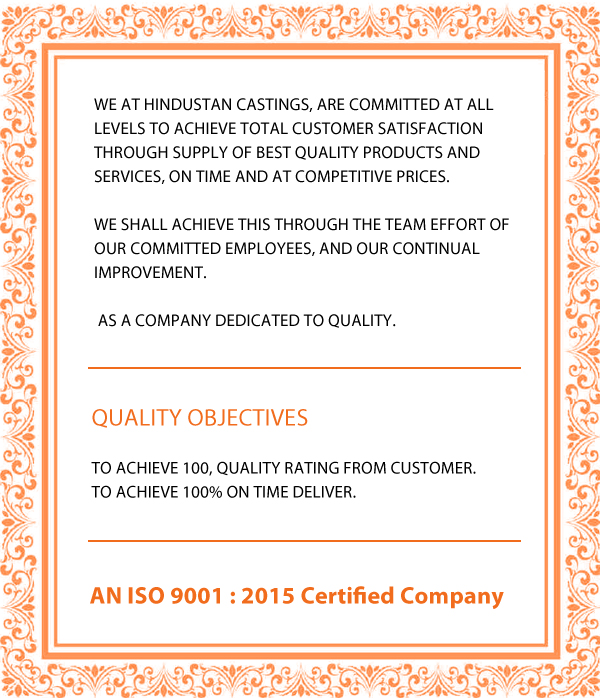 WE AT HINDUSTAN CASTINGS, ARE COMMITTED AT ALL LEVELS TO ACHIEVE TOTAL CUSTOMER SATISFACTION THROUGH SUPPLY OF BEST QUALITY PRODUCTS AND SERVICES, ON TIME AND AT COMPETITIVE PRICES.

WE SHALL ACHIEVE THIS THROUGH THE TEAM EFFORT OF OUR COMMITTED EMPLOYEES, AND OUR CONTINUAL IMPROVEMENT.

AS A COMPANY DEDICATED TO QUALITY.

QUALITY OBJECTIVES

TO ACHIEVE 100, QUALITY RATING FROM CUSTOMER.
TO ACHIEVE 100% ON TIME DELIVER.

AN ISO 9001 : 2015 Certified Company